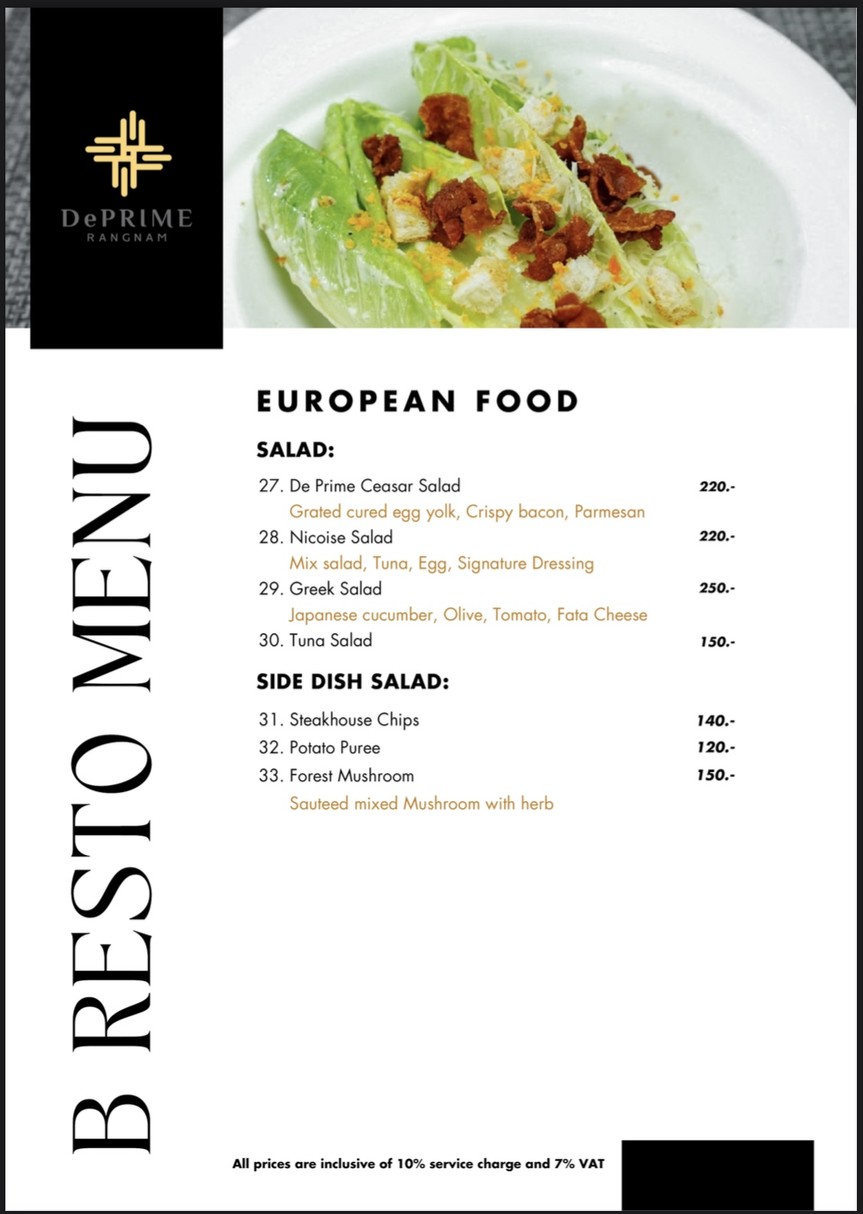 DePRIME
RANGNAM

B RESTO MENU

EUROPEAN FOOD

SALAD:

27. De Prime Ceasar Salad 220.-
Grated cured egg yolk, Crispy bacon, Parmesan
28. Nicoise Salad 220.-
Mix salad, Tuna, Egg, Signature Dressing
29. Greek Salad 250.-
Japanese cucumber, Olive, Tomato, Fata Cheese
30. Tuna Salad 150.-

SIDE DISH SALAD:

31. Steakhouse Chips 140.-
32. Potato Puree 120.-
33. Forest Mushroom 150.-
Sauteed mixed Mushroom with herb

All prices are inclusive of 10% service charge and 7% VAT